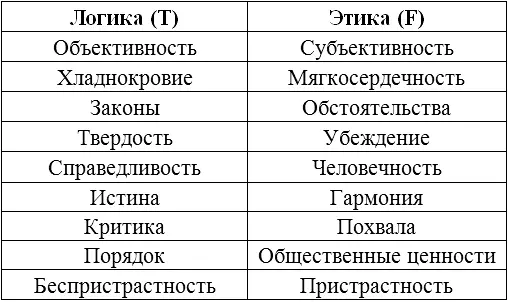 | Логика (T) | Этика (F) |
|---|---|
| Объективность | Субъективность |
| Хладнокровие | Мягкосердечность |
| Законы | Обстоятельства |
| Твердость | Убеждение |
| Справедливость | Человечность |
| Истина | Гармония |
| Критика | Похвала |
| Порядок | Общественные ценности |
| Беспристрастность | Пристрастность |